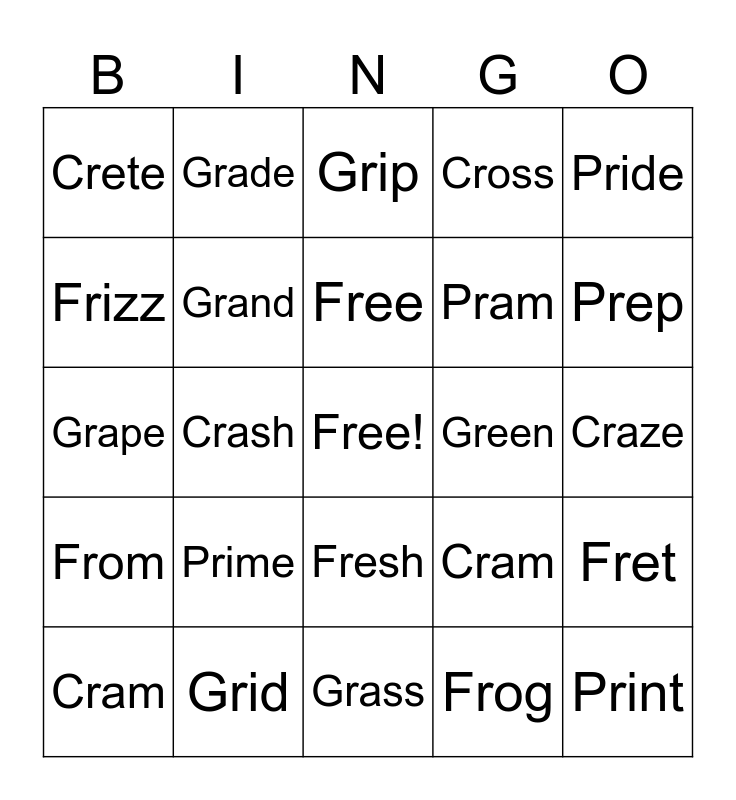 | B | I | N | G | O |
|---|---|---|---|---|
| Crete | Grade | Grip | Cross | Pride |
| Frizz | Grand | Free | Pram | Prep |
| Grape | Crash | Free! | Green | Craze |
| From | Prime | Fresh | Cram | Fret |
| Cram | Grid | Grass | Frog | Print |